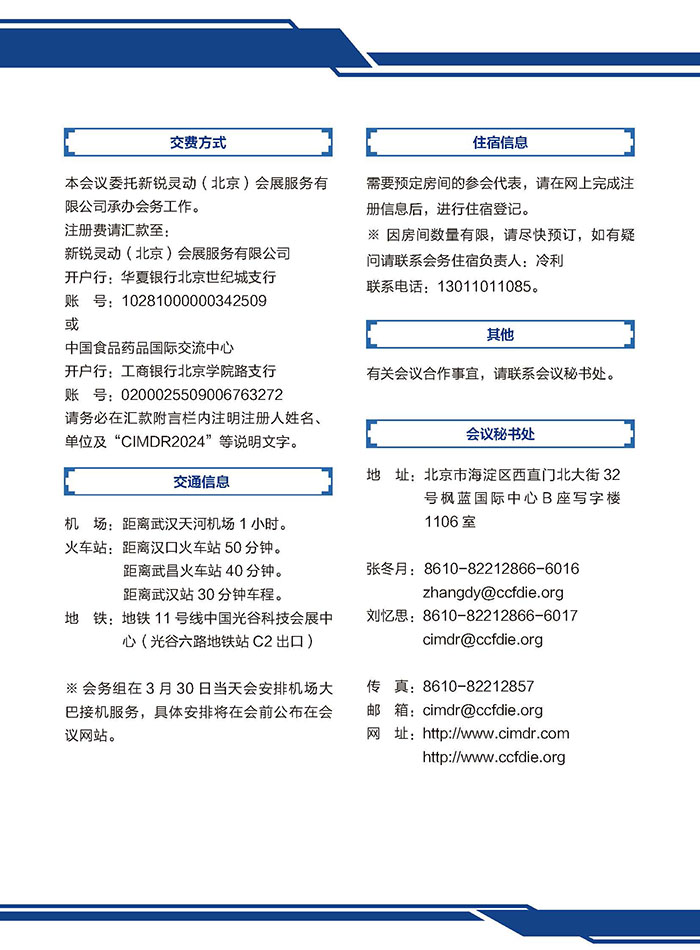 交费方式

本会议委托新锐灵动（北京）会展服务有限公司承办会务工作。
注册费请汇款至：
新锐灵动（北京）会展服务有限公司
开户行：华夏银行北京世纪城支行
账　号：10281000000342509
或
中国食品药品国际交流中心
开户行：工商银行北京学院路支行
账　号：0200025509006763272
请务必在汇款附言栏内注明注册人姓名、单位及“CIMDR2024”等说明文字。

交通信息

机　场：距离武汉天河机场 1 小时。
火车站：距离汉口火车站 50 分钟。
距离武昌火车站 40 分钟。
距离武汉站 30 分钟车程。
地　铁：地铁 11 号线中国光谷科技会展中心（光谷六路地铁站 C2 出口）

※ 会务组在 3 月 30 日当天会安排机场大巴接机服务，具体安排将在会前公布在会议网站。

住宿信息

需要预定房间的参会代表，请在网上完成注册信息后，进行住宿登记。
※ 因房间数量有限，请尽快预订，如有疑问请联系会务住宿负责人：冷利
联系电话：13011011085。

其他

有关会议合作事宜，请联系会议秘书处。

会议秘书处

地　址：北京市海淀区西直门北大街 32 号枫蓝国际中心 B 座写字楼 1106 室

张冬月：8610-82212866-6016
zhangdy@ccfdie.org
刘忆思：8610-82212866-6017
cimdr@ccfdie.org

传　真：8610-82212857
邮　箱：cimdr@ccfdie.org
网　址：http://www.cimdr.com
http://www.ccfdie.org